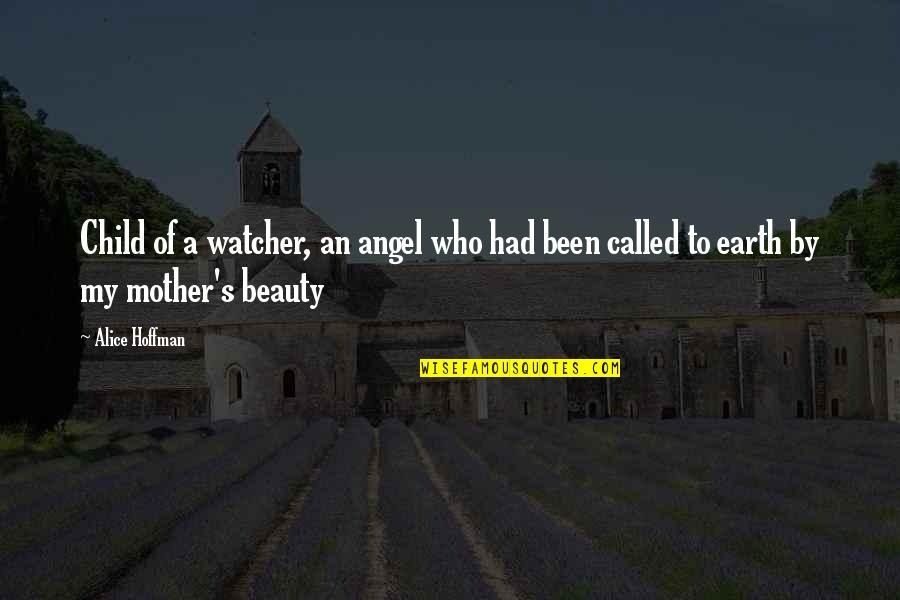 Child of a watcher, an angel who had been called to earth by my mother's beauty

~ Alice Hoffman

WISEFAMOUSQUOTES.COM